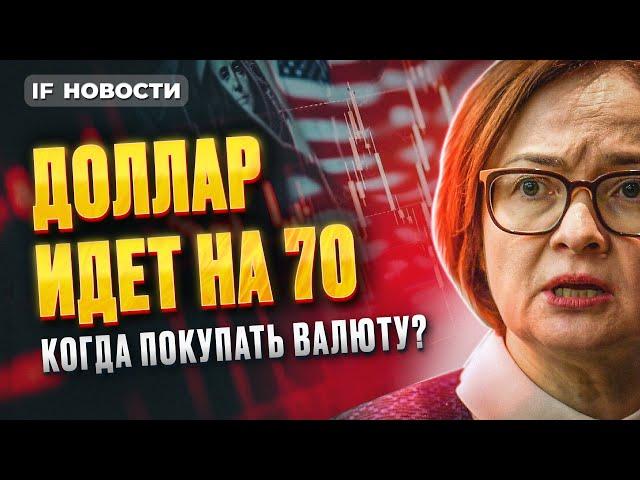 IF НОВОСТИ

ДОЛЛАР ИДЕТ НА 70

КОГДА ПОКУПАТЬ ВАЛЮТУ?